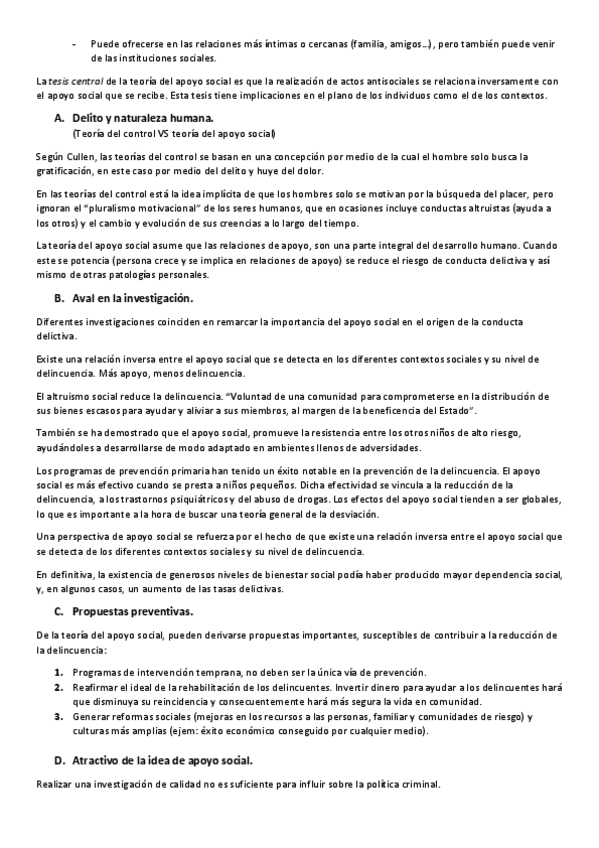 - Puede ofrecerse en las relaciones más íntimas o cercanas (familia, amigos…), pero también puede venir de las instituciones sociales.

La tesis central de la teoría del apoyo social es que la realización de actos antisociales se relaciona inversamente con el apoyo social que se recibe. Esta tesis tiene implicaciones en el plano de los individuos como el de los contextos.

A. Delito y naturaleza humana.
(Teoría del control VS teoría del apoyo social)

Según Cullen, las teorías del control se basan en una concepción por medio de la cual el hombre solo busca la gratificación, en este caso por medio del delito y huye del dolor.

En las teorías del control está la idea implícita de que los hombres solo se motivan por la búsqueda del placer, pero ignoran el "pluralismo motivacional" de los seres humanos, que en ocasiones incluye conductas altruistas (ayuda a los otros) y el cambio y evolución de sus creencias a lo largo del tiempo.

La teoría del apoyo social asume que las relaciones de apoyo, son una parte integral del desarrollo humano. Cuando este se potencia (persona crece y se implica en relaciones de apoyo) se reduce el riesgo de conducta delictiva y así mismo de otras patologías personales.

B. Aval en la investigación.

Diferentes investigaciones coinciden en remarcar la importancia del apoyo social en el origen de la conducta delictiva.

Existe una relación inversa entre el apoyo social que se detecta en los diferentes contextos sociales y su nivel de delincuencia. Más apoyo, menos delincuencia.

El altruismo social reduce la delincuencia. "Voluntad de una comunidad para comprometerse en la distribución de sus bienes escasos para ayudar y aliviar a sus miembros, al margen de la beneficencia del Estado".

También se ha demostrado que el apoyo social, promueve la resistencia entre los otros niños de alto riesgo, ayudándoles a desarrollarse de modo adaptado en ambientes llenos de adversidades.

Los programas de prevención primaria han tenido un éxito notable en la prevención de la delincuencia. El apoyo social es más efectivo cuando se presta a niños pequeños. Dicha efectividad se vincula a la reducción de la delincuencia, a los trastornos psiquiátricos y del abuso de drogas. Los efectos del apoyo social tienden a ser globales, lo que es importante a la hora de buscar una teoría general de la desviación.

Una perspectiva de apoyo social se refuerza por el hecho de que existe una relación inversa entre el apoyo social que se detecta de los diferentes contextos sociales y su nivel de delincuencia.

En definitiva, la existencia de generosos niveles de bienestar social podía haber producido mayor dependencia social, y, en algunos casos, un aumento de las tasas delictivas.

C. Propuestas preventivas.

De la teoría del apoyo social, pueden derivarse propuestas importantes, susceptibles de contribuir a la reducción de la delincuencia:

1. Programas de intervención temprana, no deben ser la única vía de prevención.
2. Reafirmar el ideal de la rehabilitación de los delincuentes. Invertir dinero para ayudar a los delincuentes hará que disminuya su reincidencia y consecuentemente hará más segura la vida en comunidad.
3. Generar reformas sociales (mejoras en los recursos a las personas, familiar y comunidades de riesgo) y culturas más amplias (ejem: éxito económico conseguido por cualquier medio).

D. Atractivo de la idea de apoyo social.

Realizar una investigación de calidad no es suficiente para influir sobre la política criminal.